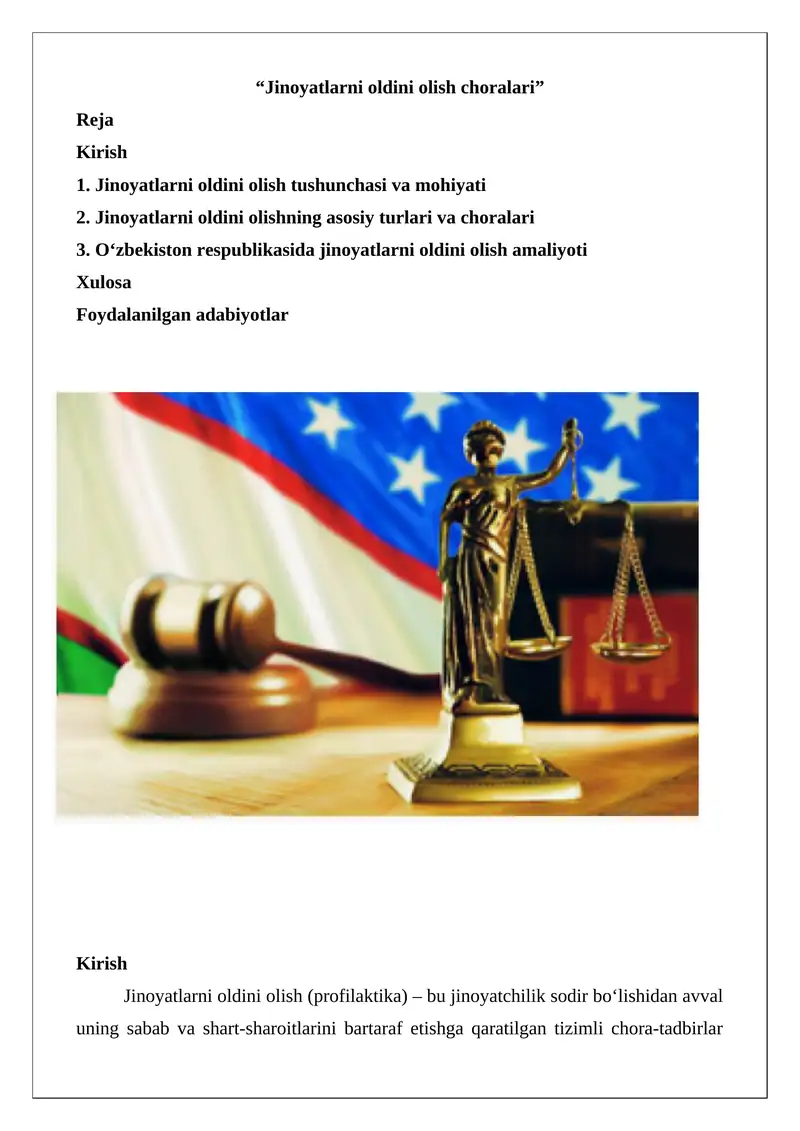 “Jinoyatlarni oldini olish choralari”

Reja

Kirish

1. Jinoyatlarni oldini olish tushunchasi va mohiyati

2. Jinoyatlarni oldini olishning asosiy turlari va choralari

3. O‘zbekiston respublikasida jinoyatlarni oldini olish amaliyoti

Xulosa

Foydalanilgan adabiyotlar

Kirish

Jinoyatlarni oldini olish (profilaktika) – bu jinoyatchilik sodir bo‘lishidan avval uning sabab va shart-sharoitlarini bartaraf etishga qaratilgan tizimli chora-tadbirlar